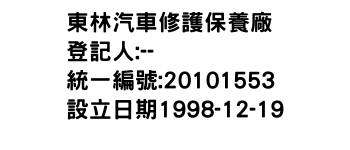 東林汽車修護保養廠
登記人:--
統一編號:20101553
設立日期1998-12-19